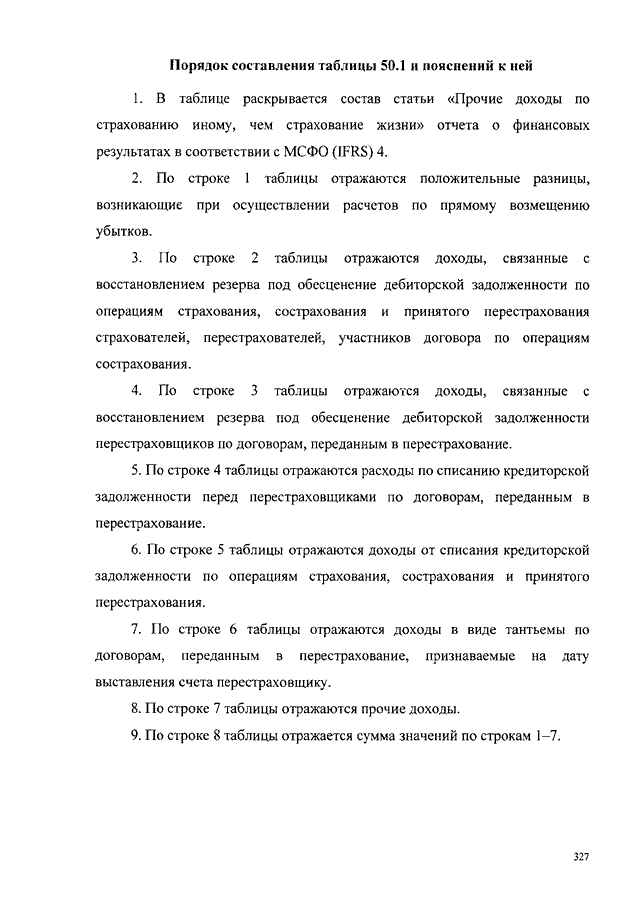 Порядок составления таблицы 50.1 и пояснений к ней

1. В таблице раскрывается состав статьи «Прочие доходы по страхованию иному, чем страхование жизни» отчета о финансовых результатах в соответствии с МСФО (IFRS) 4.

2. По строке 1 таблицы отражаются положительные разницы, возникающие при осуществлении расчетов по прямому возмещению убытков.

3. По строке 2 таблицы отражаются доходы, связанные с восстановлением резерва под обесценение дебиторской задолженности по операциям страхования, сострахования и принятого перестрахования страхователей, перестрахователей, участников договора по операциям сострахования.

4. По строке 3 таблицы отражаются доходы, связанные с восстановлением резерва под обесценение дебиторской задолженности перестраховщиков по договорам, переданным в перестрахование.

5. По строке 4 таблицы отражаются расходы по списанию кредиторской задолженности перед перестраховщиками по договорам, переданным в перестрахование.

6. По строке 5 таблицы отражаются доходы от списания кредиторской задолженности по операциям страхования, сострахования и принятого перестрахования.

7. По строке 6 таблицы отражаются доходы в виде тантьемы по договорам, переданным в перестрахование, признаваемые на дату выставления счета перестраховщику.

8. По строке 7 таблицы отражаются прочие доходы.

9. По строке 8 таблицы отражается сумма значений по строкам 1–7.

327